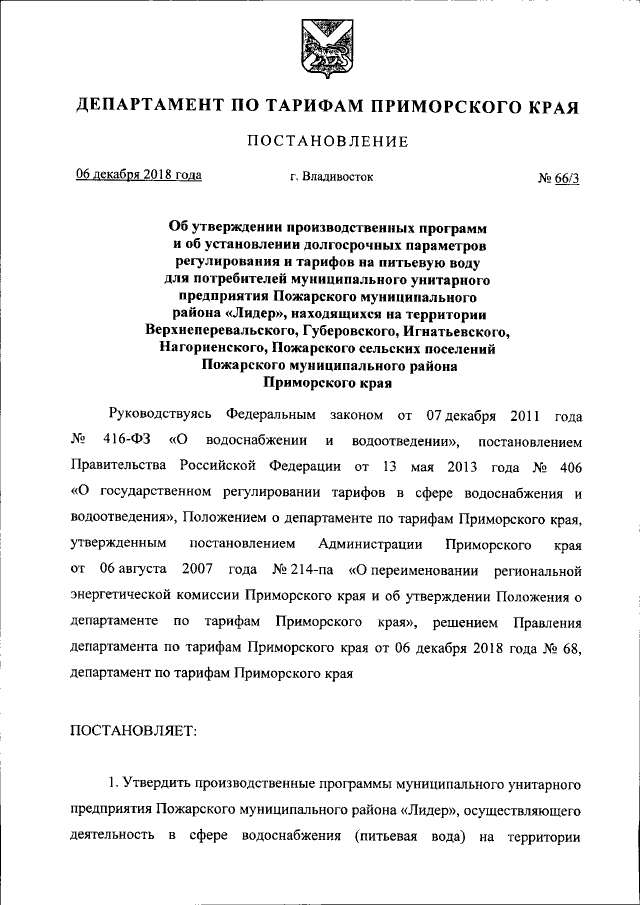 ДЕПАРТАМЕНТ ПО ТАРИФАМ ПРИМОРСКОГО КРАЯ

ПОСТАНОВЛЕНИЕ

06 декабря 2018 года г. Владивосток № 66/3

Об утверждении производственных программ и об установлении долгосрочных параметров регулирования и тарифов на питьевую воду для потребителей муниципального унитарного предприятия Пожарского муниципального района «Лидер», находящихся на территории Верхнеперевальского, Губеровского, Игнатьевского, Нагорненского, Пожарского сельских поселений Пожарского муниципального района Приморского края

Руководствуясь Федеральным законом от 07 декабря 2011 года № 416-ФЗ «О водоснабжении и водоотведении», постановлением Правительства Российской Федерации от 13 мая 2013 года № 406 «О государственном регулировании тарифов в сфере водоснабжения и водоотведения», Положением о департаменте по тарифам Приморского края, утвержденным постановлением Администрации Приморского края от 06 августа 2007 года № 214-па «О переименовании региональной энергетической комиссии Приморского края и об утверждении Положения о департаменте по тарифам Приморского края», решением Правления департамента по тарифам Приморского края от 06 декабря 2018 года № 68, департамент по тарифам Приморского края

ПОСТАНОВЛЯЕТ:

1. Утвердить производственные программы муниципального унитарного предприятия Пожарского муниципального района «Лидер», осуществляющего деятельность в сфере водоснабжения (питьевая вода) на территории